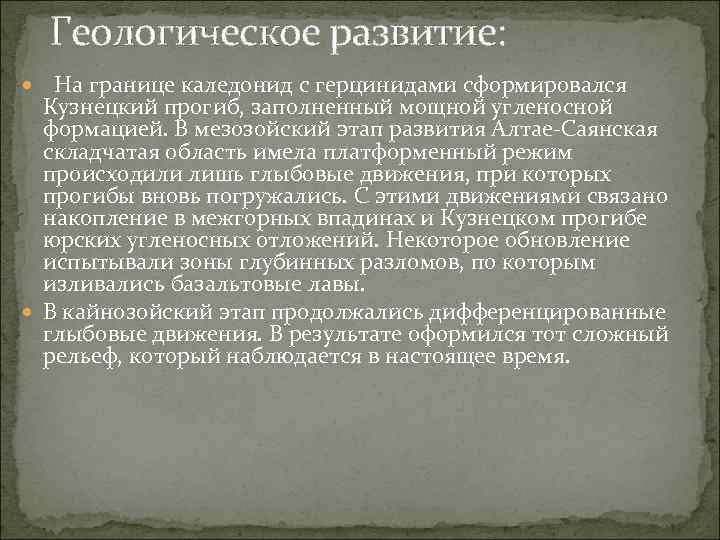 Геологическое развитие:

На границе каледонид с герцинидами сформировался Кузнецкий прогиб, заполненный мощной угленосной формацией. В мезозойский этап развития Алтае-Саянская складчатая область имела платформенный режим происходили лишь глыбовые движения, при которых прогибы вновь погружались. С этими движениями связано накопление в межгорных впадинах и Кузнецком прогибе юрских угленосных отложений. Некоторое обновление испытывали зоны глубинных разломов, по которым изливались базальтовые лавы.

В кайнозойский этап продолжались дифференцированные глыбовые движения. В результате оформился тот сложный рельеф, который наблюдается в настоящее время.